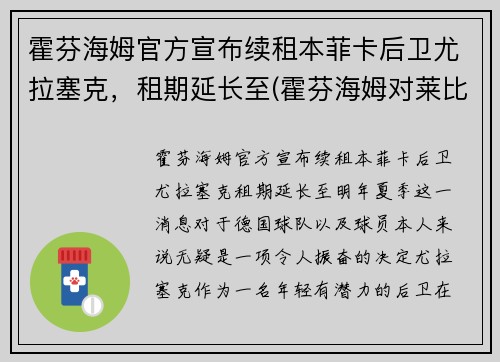 霍芬海姆官方宣布续租本菲卡后卫尤拉塞克，租期延长至(霍芬海姆对莱比

霍芬海姆官方宣布续租本菲卡后卫尤拉塞克租期延长至明年夏季这一消息对于德国球队以及球员本人来说无疑是一项令人振奋的决定尤拉塞克作为一名年轻有潜力的后卫在